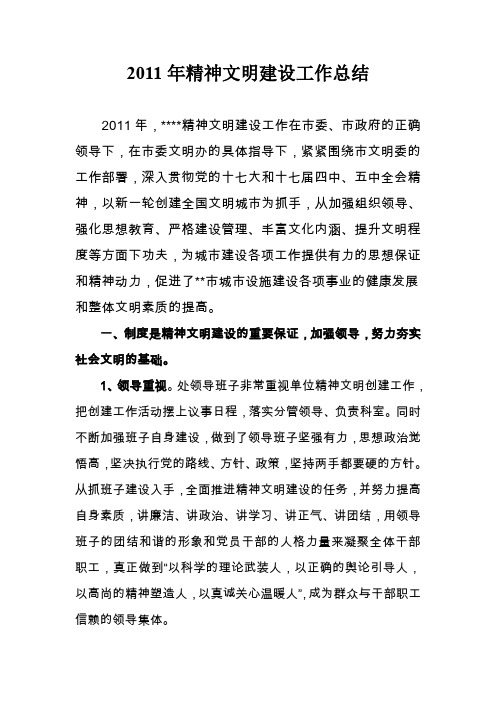 2011 年精神文明建设工作总结

2011 年，****精神文明建设工作在市委、市政府的正确领导下，在市委文明办的具体指导下，紧紧围绕市文明委的工作部署，深入贯彻党的十七大和十七届四中、五中全会精神，以新一轮创建全国文明城市为抓手，从加强组织领导、强化思想教育、严格建设管理、丰富文化内涵、提升文明程度等方面下功夫，为城市建设各项工作提供有力的思想保证和精神动力，促进了**市城市设施建设各项事业的健康发展和整体文明素质的提高。

一、制度是精神文明建设的重要保证，加强领导，努力夯实社会文明的基础。

1、领导重视。处领导班子非常重视单位精神文明创建工作，把创建工作活动摆上议事日程，落实分管领导、负责科室。同时不断加强班子自身建设，做到了领导班子坚强有力，思想政治觉悟高，坚决执行党的路线、方针、政策，坚持两手都要硬的方针。从抓班子建设入手，全面推进精神文明建设的任务，并努力提高自身素质，讲廉洁、讲政治、讲学习、讲正气、讲团结，用领导班子的团结和谐的形象和党员干部的人格力量来凝聚全体干部职工，真正做到“以科学的理论武装人，以正确的舆论引导人，以高尚的精神塑造人，以真诚关心温暖人”，成为群众与干部职工信赖的领导集体。